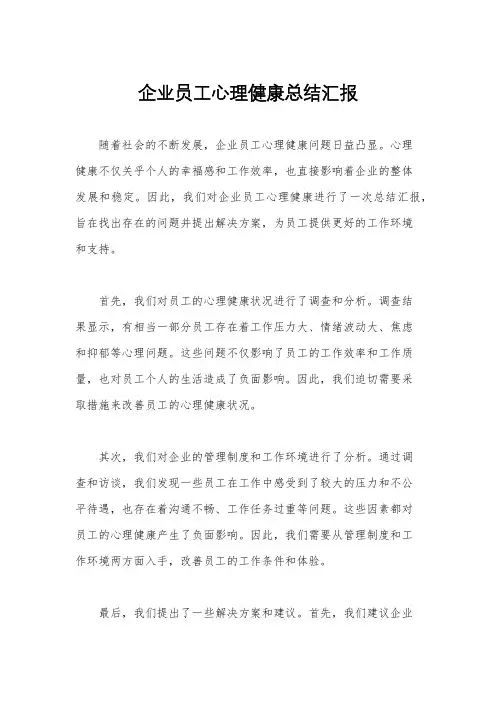 企业员工心理健康总结汇报

随着社会的不断发展，企业员工心理健康问题日益凸显。心理健康不仅关乎个人的幸福感和工作效率，也直接影响着企业的整体发展和稳定。因此，我们对企业员工心理健康进行了一次总结汇报，旨在找出存在的问题并提出解决方案，为员工提供更好的工作环境和支持。

首先，我们对员工的心理健康状况进行了调查和分析。调查结果显示，有相当一部分员工存在着工作压力大、情绪波动大、焦虑和抑郁等心理问题。这些问题不仅影响了员工的工作效率和工作质量，也对员工个人的生活造成了负面影响。因此，我们迫切需要采取措施来改善员工的心理健康状况。

其次，我们对企业的管理制度和工作环境进行了分析。通过调查和访谈，我们发现一些员工在工作中感受到了较大的压力和不公平待遇，也存在着沟通不畅、工作任务过重等问题。这些因素都对员工的心理健康产生了负面影响。因此，我们需要从管理制度和工作环境两方面入手，改善员工的工作条件和体验。

最后，我们提出了一些解决方案和建议。首先，我们建议企业